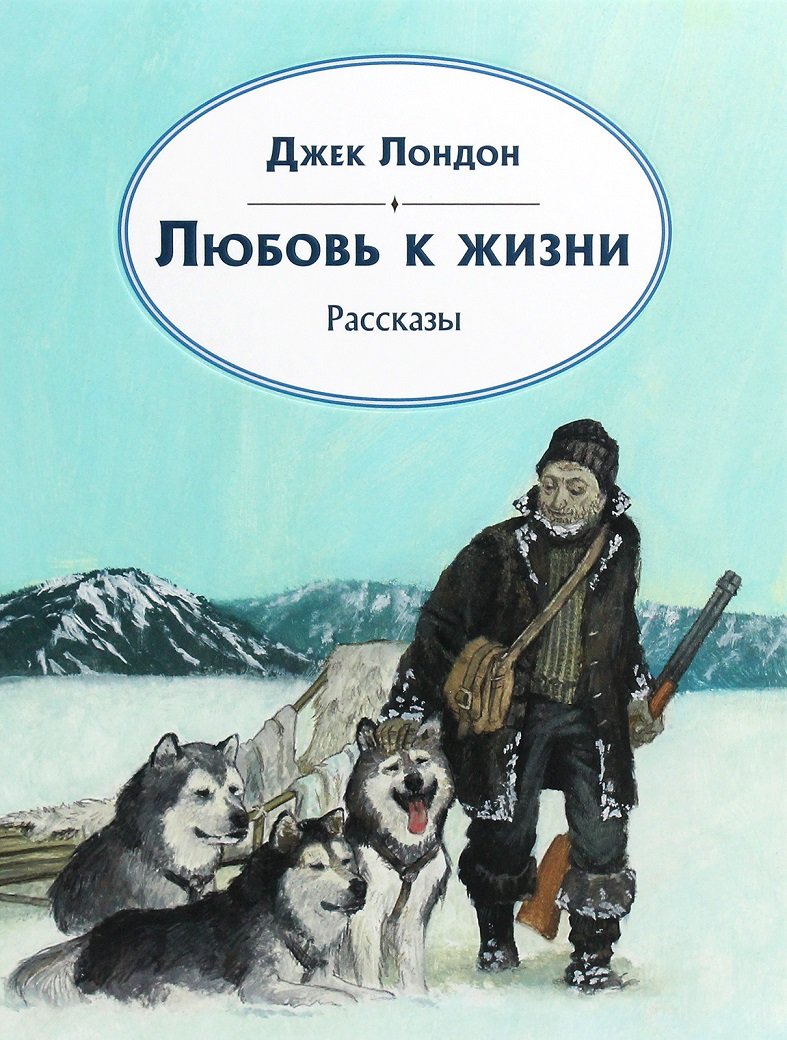 Джек Лондон

Любовь к жизни

Рассказы